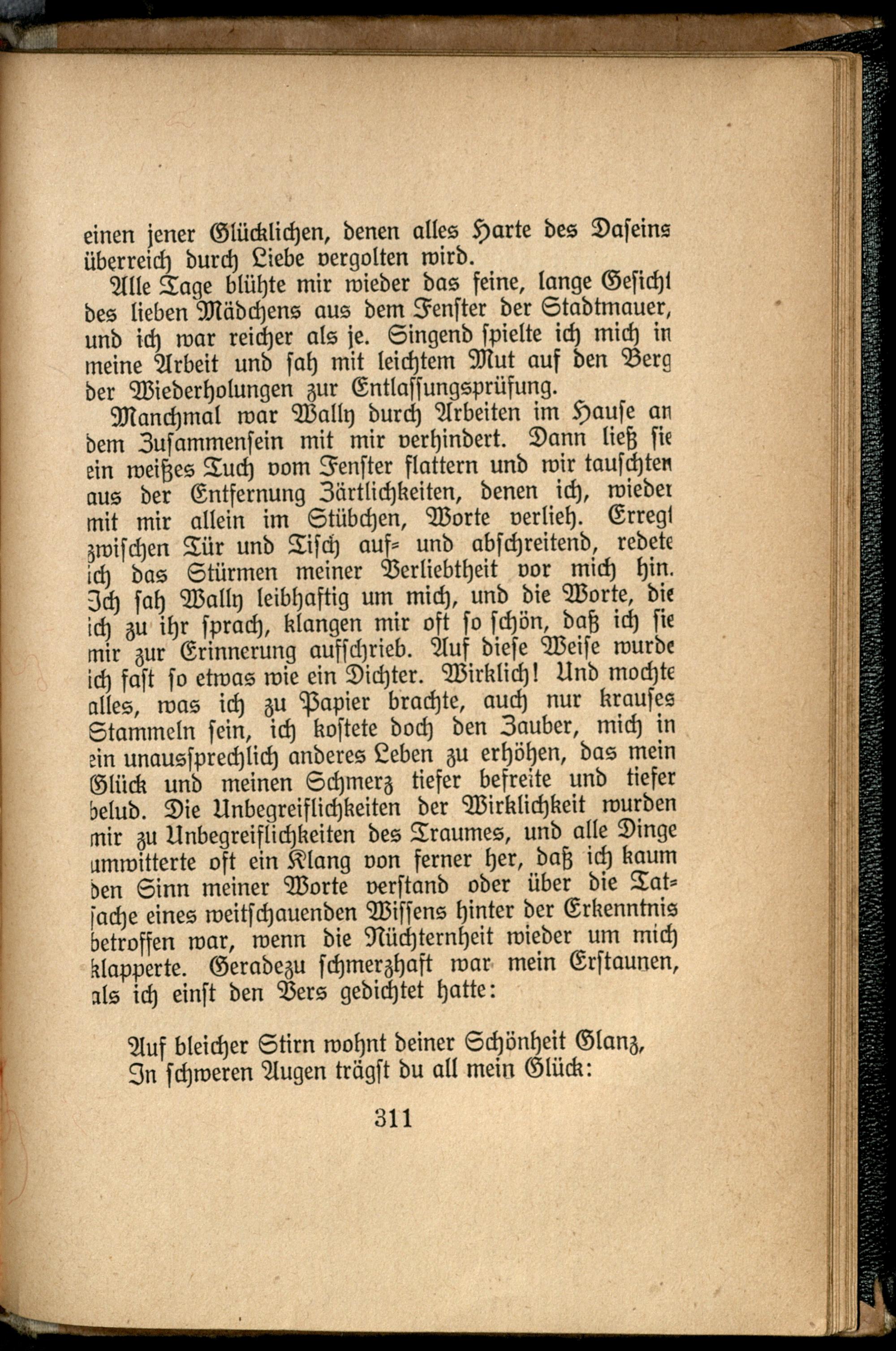 einen jener Glücklichen, denen alles Harte des Daseins überreich durch Liebe vergolten wird.

Alle Tage blühte mir wieder das feine, lange Gesicht des lieben Mädchens aus dem Fenster der Stadtmauer, und ich war reicher als je. Singend spielte ich mich in meine Arbeit und sah mit leichtem Mut auf den Berg der Wiederholungen zur Entlassungsprüfung.

Manchmal war Wally durch Arbeiten im Hause an dem Zusammensein mit mir verhindert. Dann ließ sie ein weißes Tuch vom Fenster flattern und wir tauschten aus der Entfernung Zärtlichkeiten, denen ich, wieder mit mir allein im Stübchen, Worte verlieh. Erregt zwischen Tür und Tisch auf- und abschreitend, redete ich das Stürmen meiner Verliebtheit vor mich hin. Ich sah Wally leibhaftig um mich, und die Worte, die ich zu ihr sprach, klangen mir oft so schön, daß ich sie mir zur Erinnerung aufschrieb. Auf diese Weise wurde ich fast so etwas wie ein Dichter. Wirklich! Und mochte alles, was ich zu Papier brachte, auch nur krauses Stammeln sein, ich kostete doch den Zauber, mich in ein unaussprechlich anderes Leben zu erhöhen, das mein Glück und meinen Schmerz tiefer befreite und tiefer belud. Die Unbegreiflichkeiten der Wirklichkeit wurden mir zu Unbegreiflichkeiten des Traumes, und alle Dinge umwitterte oft ein Klang von ferner her, daß ich kaum den Sinn meiner Worte verstand oder über die Tatsache eines weitschauenden Wissens hinter der Erkenntnis betroffen war, wenn die Nüchternheit wieder um mich klapperte. Geradezu schmerzhaft war mein Erstaunen, als ich einst den Vers gedichtet hatte:

Auf bleicher Stirn wohnt deiner Schönheit Glanz,
In schweren Augen trägst du all mein Glück:

311